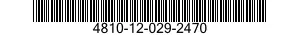 4810-12-029-2470